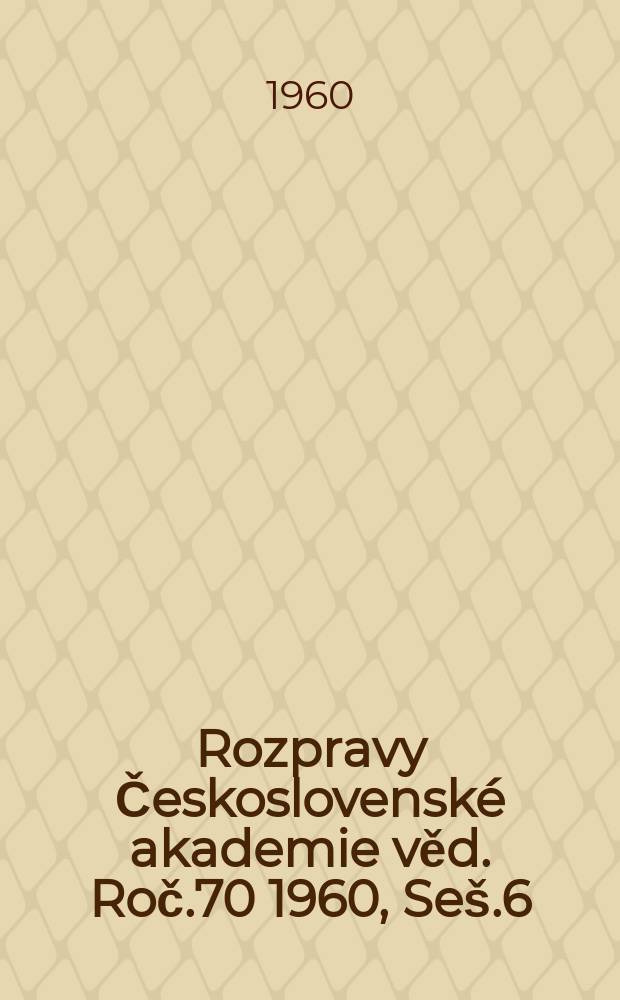 1960

Rozpravy Československé akademie věd. Roč.70 1960, Seš.6